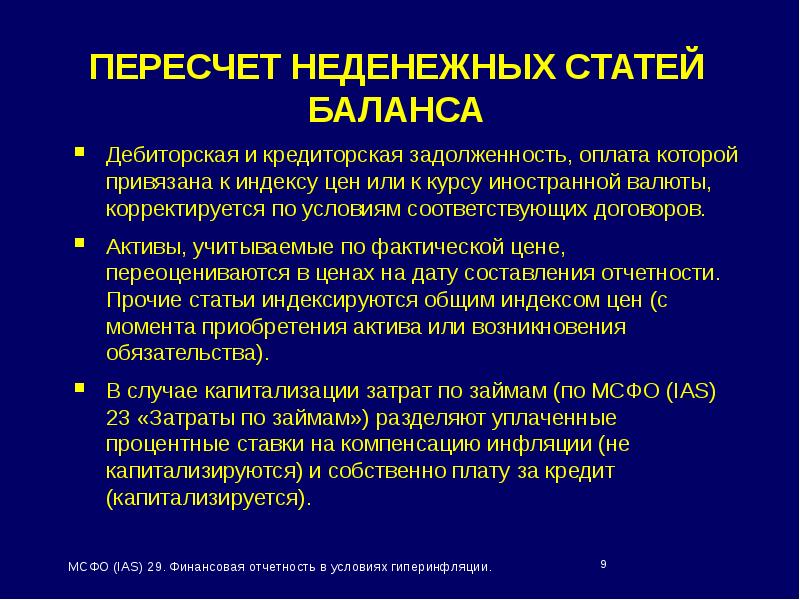 ПЕРЕСЧЕТ НЕДЕНЕЖНЫХ СТАТЕЙ БАЛАНСА

▪ Дебиторская и кредиторская задолженность, оплата которой привязана к индексу цен или к курсу иностранной валюты, корректируется по условиям соответствующих договоров.

▪ Активы, учитываемые по фактической цене, переоцениваются в ценах на дату составления отчетности. Прочие статьи индексируются общим индексом цен (с момента приобретения актива или возникновения обязательства).

▪ В случае капитализации затрат по займам (по МСФО (IAS) 23 «Затраты по займам») разделяют уплаченные процентные ставки на компенсацию инфляции (не капитализируются) и собственно плату за кредит (капитализируется).

МСФО (IAS) 29. Финансовая отчетность в условиях гиперинфляции.

9